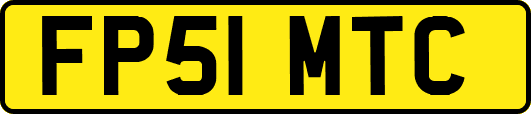 FP51 MTC